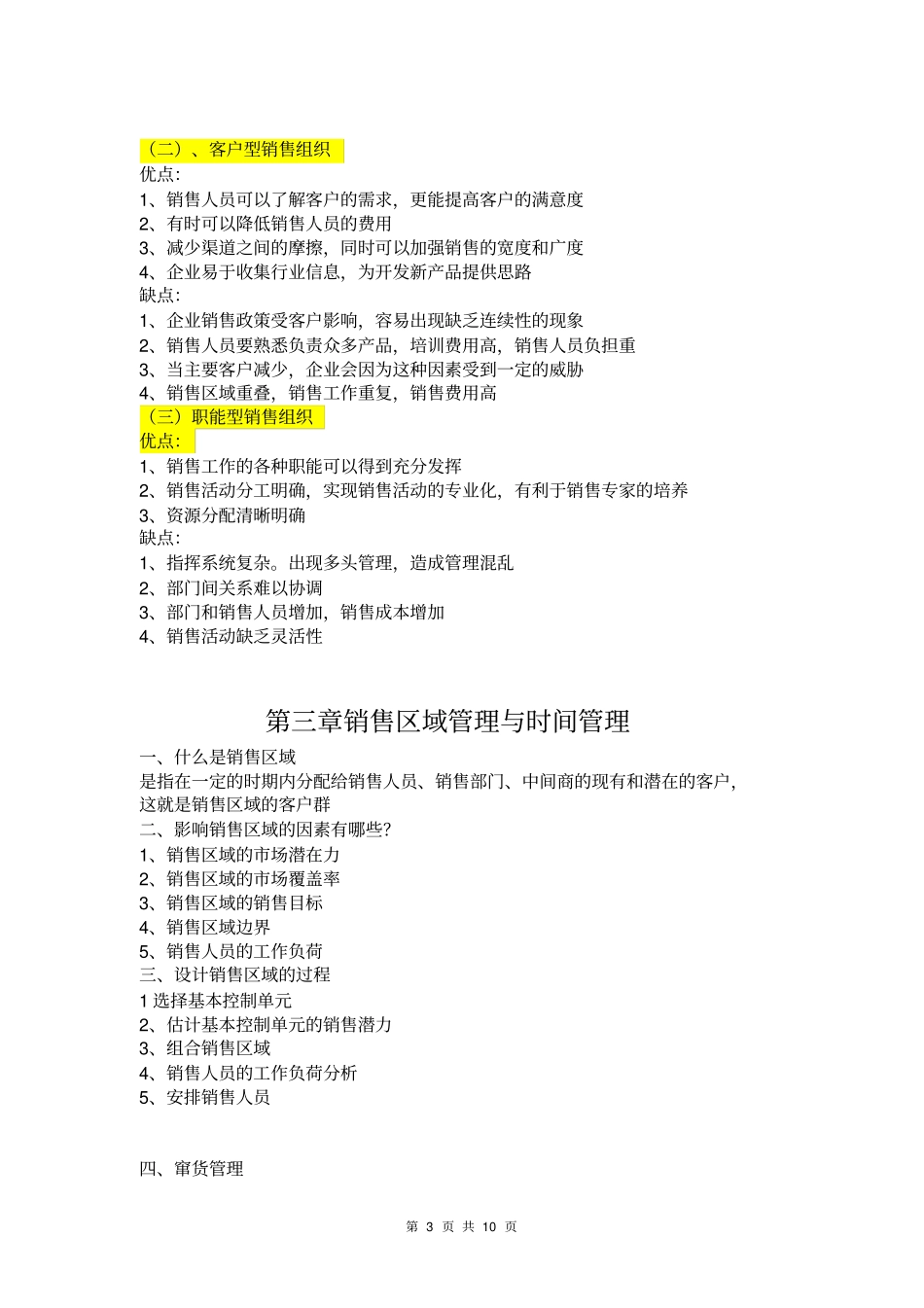 （二）、客户型销售组织
优点:
1、销售人员可以了解客户的需求，更能提高客户的满意度
2、有时可以降低销售人员的费用
3、减少渠道之间的摩擦，同时可以加强销售的宽度和广度
4、企业易于收集行业信息，为开发新产品提供思路
缺点:
1、企业销售政策受客户影响，容易出现缺乏连续性的现象
2、销售人员要熟悉负责众多产品，培训费用高，销售人员负担重
3、当主要客户减少，企业会因为这种因素受到一定的威胁
4、销售区域重叠，销售工作重复，销售费用高
（三）职能型销售组织
优点:
1、销售工作的各种职能可以得到充分发挥
2、销售活动分工明确，实现销售活动的专业化，有利于销售专家的培养
3、资源分配清晰明确
缺点:
1、指挥系统复杂。出现多头管理，造成管理混乱
2、部门间关系难以协调
3、部门和销售人员增加，销售成本增加
4、销售活动缺乏灵活性

第三章销售区域管理与时间管理
一、什么是销售区域
是指在一定的时期内分配给销售人员、销售部门、中间商的现有和潜在的客户，这就是销售区域的客户群
二、影响销售区域的因素有哪些?
1、销售区域的市场潜在力
2、销售区域的市场覆盖率
3、销售区域的销售目标
4、销售区域边界
5、销售人员的工作负荷
三、设计销售区域的过程
1 选择基本控制单元
2、估计基本控制单元的销售潜力
3、组合销售区域
4、销售人员的工作负荷分析
5、安排销售人员

四、窜货管理

第 3 页 共 10 页